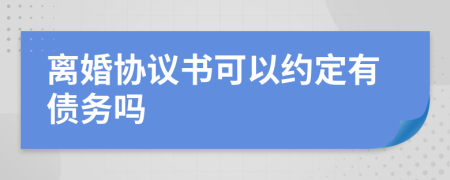 离婚协议书可以约定有债务吗